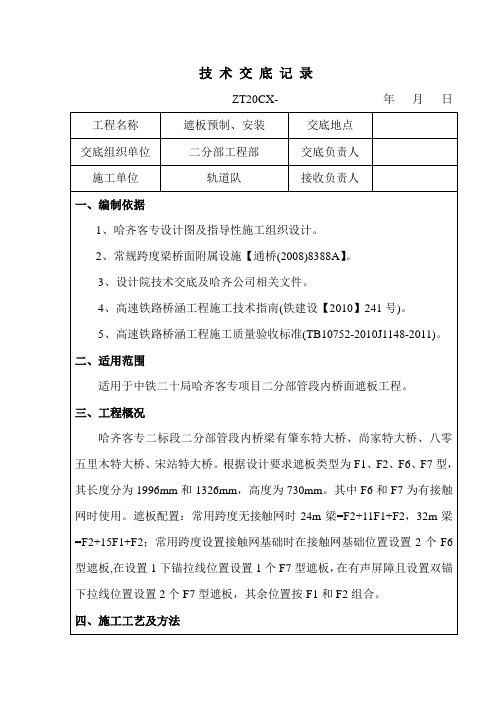 技 术 交 底 记 录

ZT20CX- 年 月 日

| 工程名称 | 遮板预制、安装 | 交底地点 | |
|---|---|---|---|
| 交底组织单位 | 二分部工程部 | 交底负责人 | |
| 施工单位 | 轨道队 | 接收负责人 | |

一、编制依据

1、哈齐客专设计图及指导性施工组织设计。

2、常规跨度梁桥面附属设施【通桥(2008)8388A】。

3、设计院技术交底及哈齐公司相关文件。

4、高速铁路桥涵工程施工技术指南(铁建设【2010】241 号)。

5、高速铁路桥涵工程施工质量验收标准(TB10752-2010J1148-2011)。

二、适用范围

适用于中铁二十局哈齐客专项目二分部管段内桥面遮板工程。

三、工程概况

哈齐客专二标段二分部管段内桥梁有肇东特大桥、尚家特大桥、八零五里木特大桥、宋站特大桥。根据设计要求遮板类型为 F1、F2、F6、F7 型，其长度分为 1996mm 和 1326mm，高度为 730mm。其中 F6 和 F7 为有接触网时使用。遮板配置：常用跨度无接触网时 24m 梁=F2+11F1+F2，32m 梁=F2+15F1+F2；常用跨度设置接触网基础时在接触网基础位置设置 2 个 F6 型遮板,在设置 1 下锚拉线位置设置 1 个 F7 型遮板，在有声屏障且设置双锚下拉线位置设置 2 个 F7 型遮板，其余位置按 F1 和 F2 组合。

四、施工工艺及方法